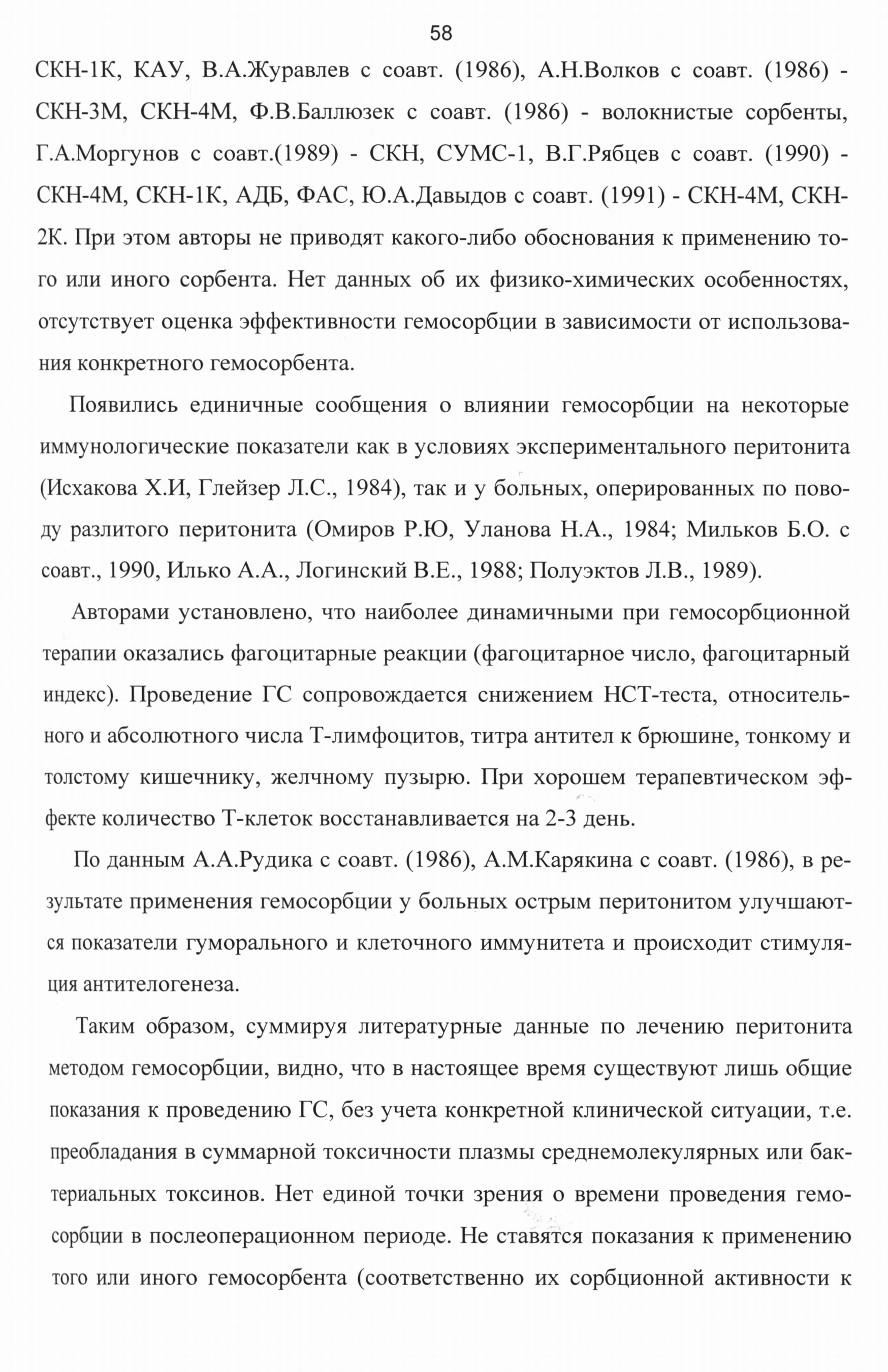 58

СКН-1К, КАУ, В.А.Журавлев с соавт. (1986), А.Н.Волков с соавт. (1986) - СКН-3М, СКН-4М, Ф.В.Баллюзек с соавт. (1986) - волокнистые сорбенты, Г.А.Моргунов с соавт.(1989) - СКН, СУМС-1, В.Г.Рябцев с соавт. (1990) - СКН-4М, СКН-1К, АДБ, ФАС, Ю.А.Давыдов с соавт. (1991) - СКН-4М, СКН-2К. При этом авторы не приводят какого-либо обоснования к применению того или иного сорбента. Нет данных об их физико-химических особенностях, отсутствует оценка эффективности гемосорбции в зависимости от использования конкретного гемосорбента.

Появились единичные сообщения о влиянии гемосорбции на некоторые иммунологические показатели как в условиях экспериментального перитонита (Исхакова Х.И, Глейзер Л.С., 1984), так и у больных, оперированных по поводу разлитого перитонита (Омиров Р.Ю, Уланова Н.А., 1984; Мильков Б.О. с соавт., 1990, Илько А.А., Логинский В.Е., 1988; Полуэктов Л.В., 1989).

Авторами установлено, что наиболее динамичными при гемосорбционной терапии оказались фагоцитарные реакции (фагоцитарное число, фагоцитарный индекс). Проведение ГС сопровождается снижением НСТ-теста, относительного и абсолютного числа Т-лимфоцитов, титра антител к брюшине, тонкому и толстому кишечнику, желчному пузырю. При хорошем терапевтическом эффекте количество Т-клеток восстанавливается на 2-3 день.

По данным А.А.Рудика с соавт. (1986), А.М.Карякина с соавт. (1986), в результате применения гемосорбции у больных острым перитонитом улучшаются показатели гуморального и клеточного иммунитета и происходит стимуляция антителогенеза.

Таким образом, суммируя литературные данные по лечению перитонита методом гемосорбции, видно, что в настоящее время существуют лишь общие показания к проведению ГС, без учета конкретной клинической ситуации, т.е. преобладания в суммарной токсичности плазмы среднемолекулярных или бактериальных токсинов. Нет единой точки зрения о времени проведения гемосорбции в послеоперационном периоде. Не ставятся показания к применению того или иного гемосорбента (соответственно их сорбционной активности к